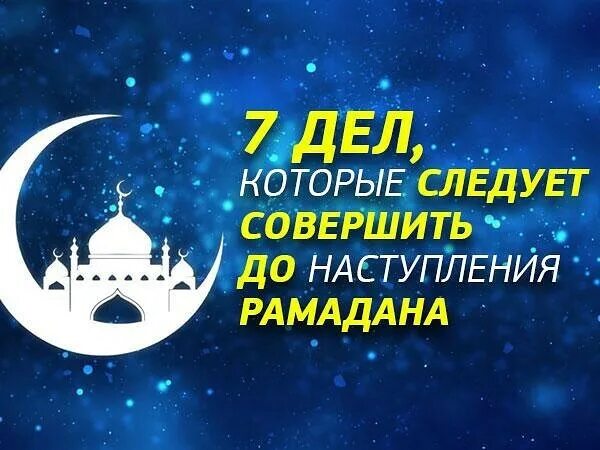 7 ДЕЛ,
КОТОРЫЕ СЛЕДУЕТ
СОВЕРШИТЬ
ДО НАСТУПЛЕНИЯ
РАМАДАНА